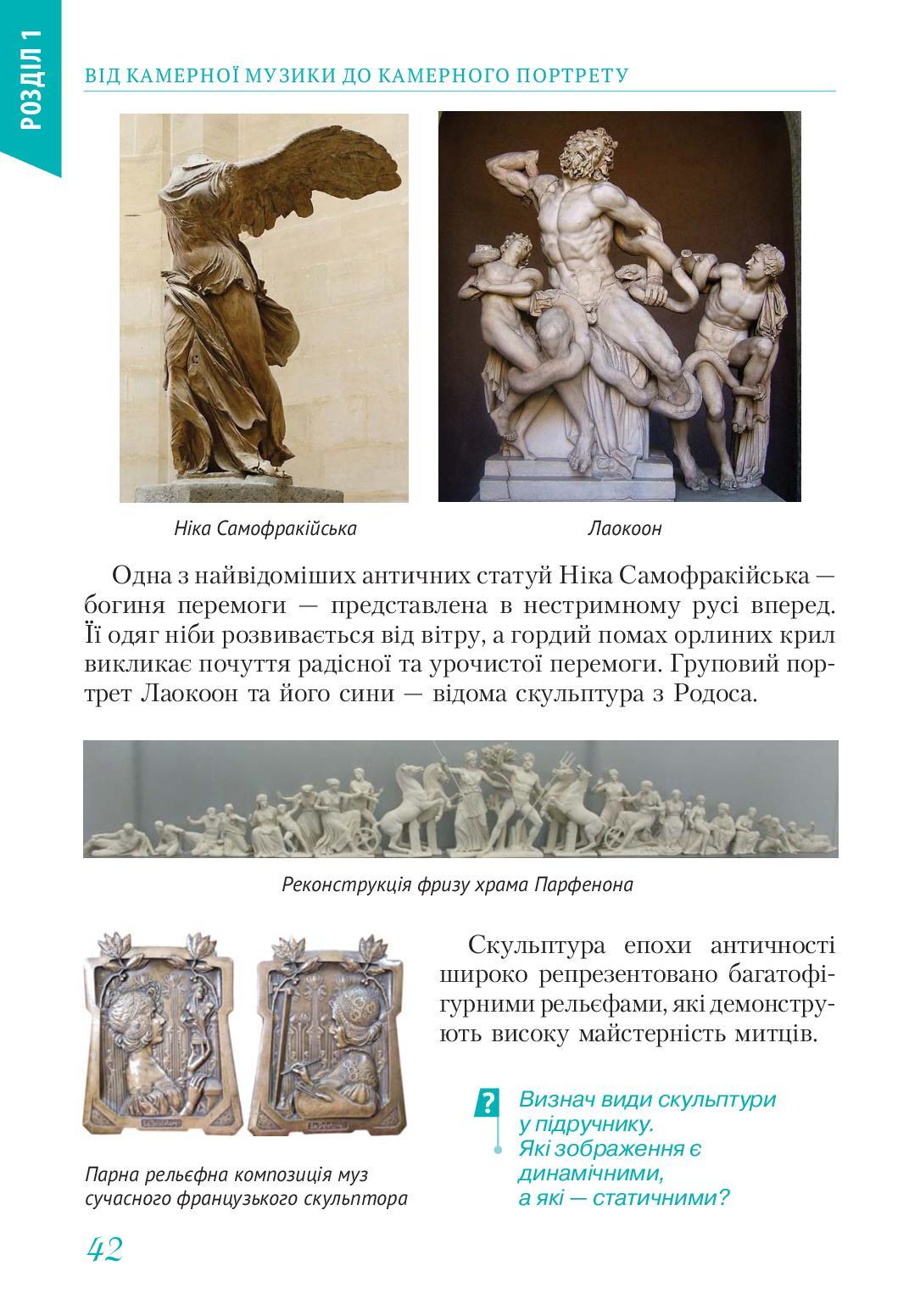 РОЗДІЛ 1

ВІД КАМЕРНОЇ МУЗИКИ ДО КАМЕРНОГО ПОРТРЕТУ

Ніка Самофракійська

Лаокоон

Одна з найвідоміших античних статуй Ніка Самофракійська — богиня перемоги — представлена в нестримному русі вперед. Її одяг ніби розвивається від вітру, а гордий помах орлиних крил викликає почуття радісної та урочистої перемоги. Груповий портрет Лаокоон та його сини — відома скульптура з Родоса.

Реконструкція фризу храма Парфенона

Скульптура епохи античності широко репрезентовано багатофігурними рельєфами, які демонструють високу майстерність митців.

Парна рельєфна композиція муз сучасного французького скульптора

?

Визнач види скульптури у підручнику. Які зображення є динамічними, а які — статичними?

42